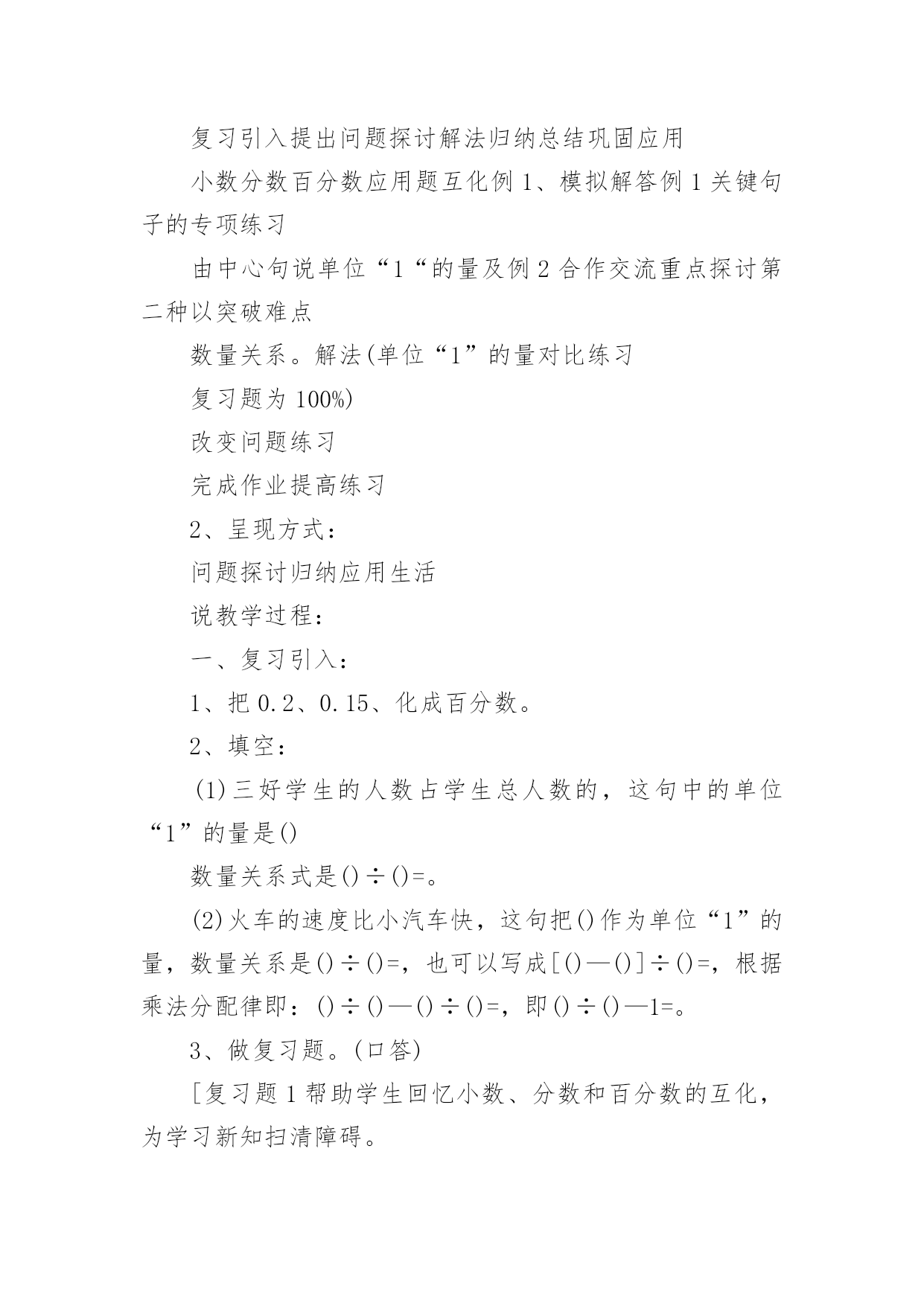 复习引入提出问题探讨解法归纳总结巩固应用

小数分数百分数应用题互化例 1、模拟解答例 1 关键句子的专项练习

由中心句说单位“1“的量及例 2 合作交流重点探讨第二种以突破难点

数量关系。解法(单位“1”的量对比练习

复习题为 100%)

改变问题练习

完成作业提高练习

2、呈现方式：

问题探讨归纳应用生活

说教学过程：

一、复习引入：

1、把 0.2、0.15、化成百分数。

2、填空：

(1)三好学生的人数占学生总人数的，这句中的单位“1”的量是()

数量关系式是()÷()=。

(2)火车的速度比小汽车快，这句把()作为单位“1”的量，数量关系是()÷()=，也可以写成[()—()]÷()=，根据乘法分配律即：()÷()—()÷()=，即()÷()—1=。

3、做复习题。(口答)

[复习题 1 帮助学生回忆小数、分数和百分数的互化，为学习新知扫清障碍。